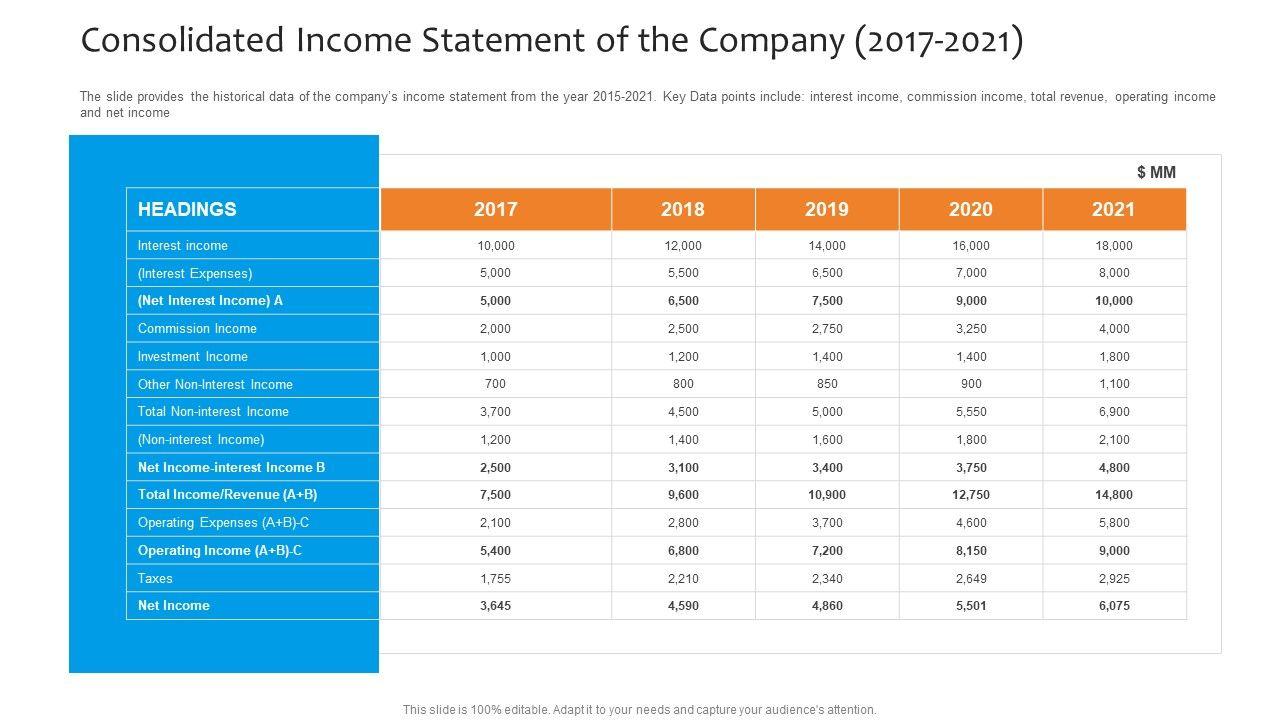 Consolidated Income Statement of the Company (2017-2021)

The slide provides the historical data of the company's income statement from the year 2015-2021. Key Data points include: interest income, commission income, total revenue, operating income and net income

$ MM

| HEADINGS | 2017 | 2018 | 2019 | 2020 | 2021 |
|---|---|---|---|---|---|
| Interest income | 10,000 | 12,000 | 14,000 | 16,000 | 18,000 |
| (Interest Expenses) | 5,000 | 5,500 | 6,500 | 7,000 | 8,000 |
| (Net Interest Income) A | 5,000 | 6,500 | 7,500 | 9,000 | 10,000 |
| Commission Income | 2,000 | 2,500 | 2,750 | 3,250 | 4,000 |
| Investment Income | 1,000 | 1,200 | 1,400 | 1,400 | 1,800 |
| Other Non-Interest Income | 700 | 800 | 850 | 900 | 1,100 |
| Total Non-interest Income | 3,700 | 4,500 | 5,000 | 5,550 | 6,900 |
| (Non-interest Income) | 1,200 | 1,400 | 1,600 | 1,800 | 2,100 |
| Net Income-interest Income B | 2,500 | 3,100 | 3,400 | 3,750 | 4,800 |
| Total Income/Revenue (A+B) | 7,500 | 9,600 | 10,900 | 12,750 | 14,800 |
| Operating Expenses (A+B)-C | 2,100 | 2,800 | 3,700 | 4,600 | 5,800 |
| Operating Income (A+B)-C | 5,400 | 6,800 | 7,200 | 8,150 | 9,000 |
| Taxes | 1,755 | 2,210 | 2,340 | 2,649 | 2,925 |
| Net Income | 3,645 | 4,590 | 4,860 | 5,501 | 6,075 |

This slide is 100% editable. Adapt it to your needs and capture your audience's attention.